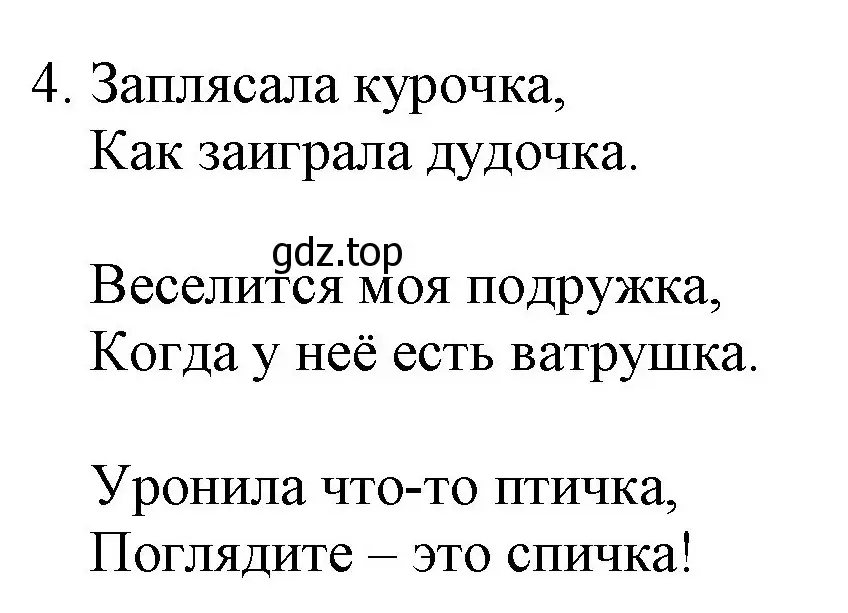 4. Заплясала курочка,
Как заиграла дудочка.

gdz.top

Веселится моя подружка,
Когда у неё есть ватрушка.

Уронила что-то птичка,
Поглядите – это спичка!